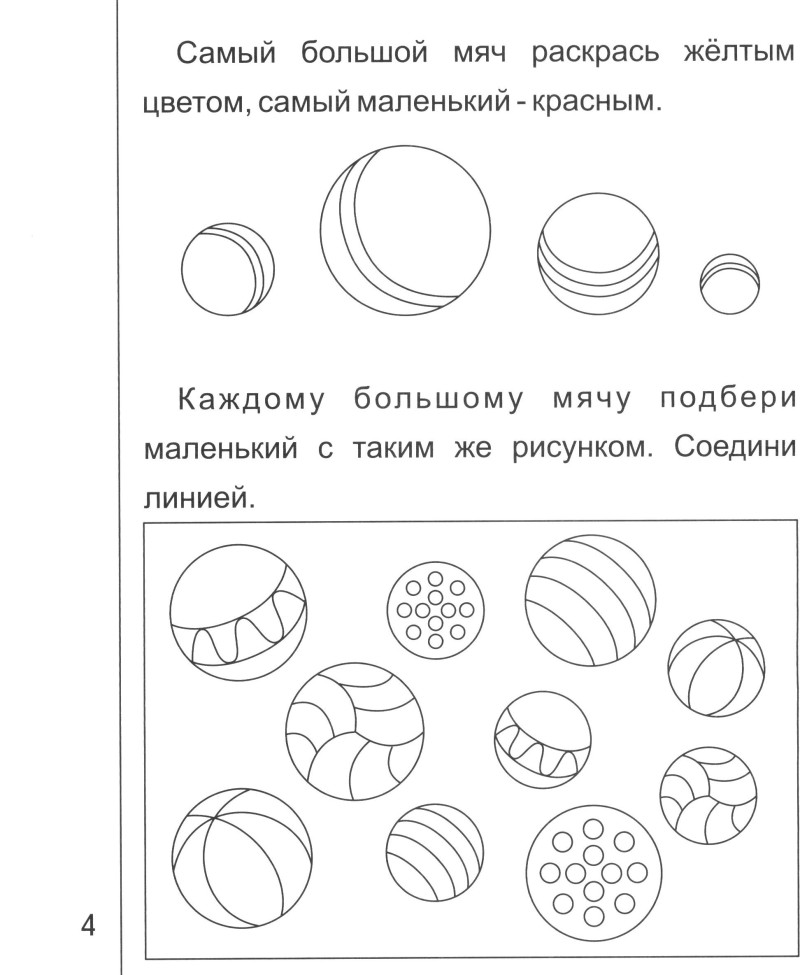 Самый большой мяч раскрась жёлтым цветом, самый маленький - красным.

Каждому большому мячу подбери маленький с таким же рисунком. Соедини линией.

4